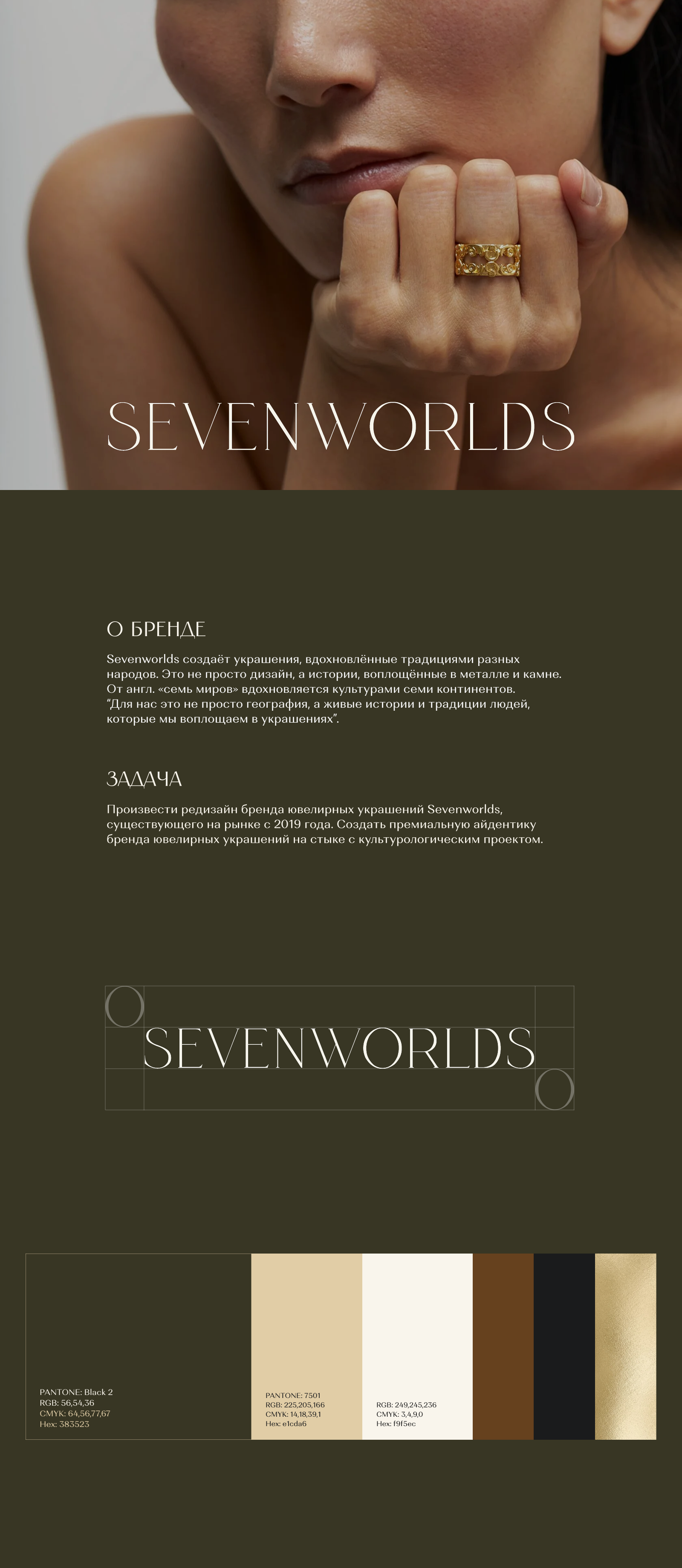 SEVENWORLDS

О БРЕНДЕ

Sevenworlds создаёт украшения, вдохновлённые традициями разных народов. Это не просто дизайн, а истории, воплощённые в металле и камне. От англ. «семь миров» вдохновляется культурами семи континентов. "Для нас это не просто география, а живые истории и традиции людей, которые мы воплощаем в украшениях".

ЗАДАЧА

Произвести редизайн бренда ювелирных украшений Sevenworlds, существующего на рынке с 2019 года. Создать премиальную айдентику бренда ювелирных украшений на стыке с культурологическим проектом.

SEVENWORLDS

PANTONE: Black 2
RGB: 56,54,36
CMYK: 64,56,77,67
Hex: 383523

PANTONE: 7501
RGB: 225,205,166
CMYK: 14,18,39,1
Hex: e1cda6

RGB: 249,245,236
CMYK: 3,4,9,0
Hex: f9f5ec